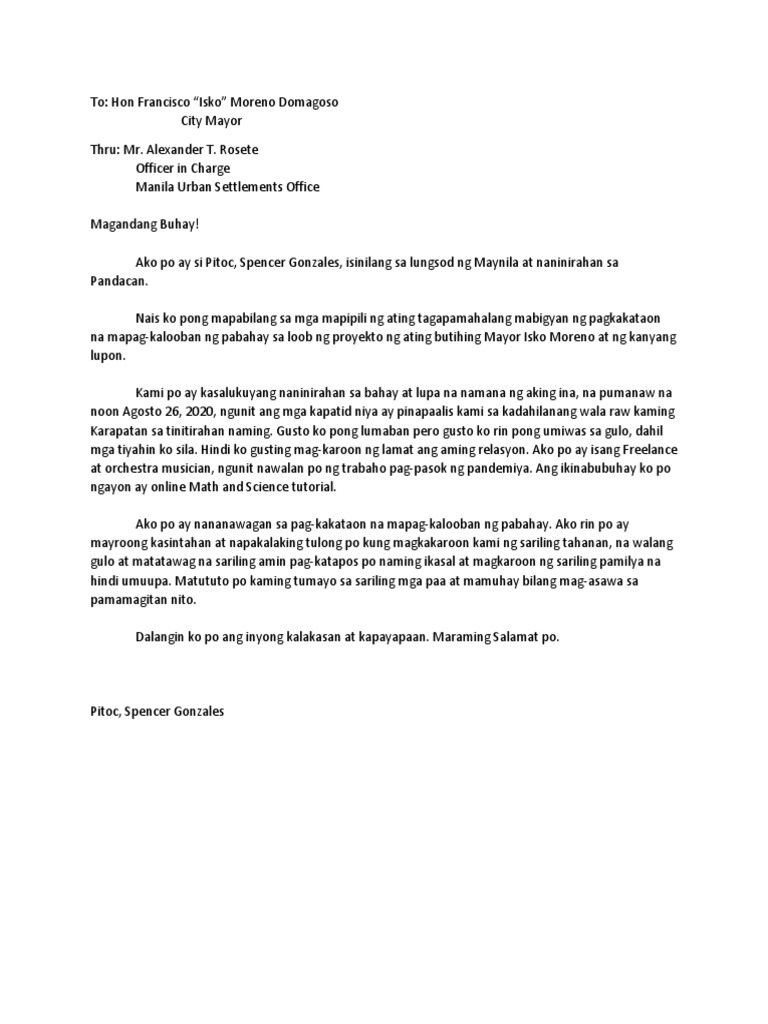 To: Hon Francisco “Isko” Moreno Domagoso
City Mayor

Thru: Mr. Alexander T. Rosete
Officer in Charge
Manila Urban Settlements Office

Magandang Buhay!

Ako po ay si Pitoc, Spencer Gonzales, isinilang sa lungsod ng Maynila at naninirahan sa Pandacan.

Nais ko pong mapabilang sa mga mapipili ng ating tagapamahalang mabigyan ng pagkakataon na mapag-kalooban ng pabahay sa loob ng proyekto ng ating butihing Mayor Isko Moreno at ng kanyang lupon.

Kami po ay kasalukuyang naninirahan sa bahay at lupa na namana ng aking ina, na pumanaw na noon Agosto 26, 2020, ngunit ang mga kapatid niya ay pinapaalis kami sa kadahilanang wala raw kaming Karapatan sa tinitirahan naming. Gusto ko pong lumaban pero gusto ko rin pong umiwas sa gulo, dahil mga tiyahin ko sila. Hindi ko gusting mag-karoon ng lamat ang aming relasyon. Ako po ay isang Freelance at orchestra musician, ngunit nawalan po ng trabaho pag-pasok ng pandemiya. Ang ikinabubuhay ko po ngayon ay online Math and Science tutorial.

Ako po ay nananawagan sa pag-kakataon na mapag-kalooban ng pabahay. Ako rin po ay mayroong kasintahan at napakalaking tulong po kung magkakaroon kami ng sariling tahanan, na walang gulo at matatawag na sariling amin pag-katapos po naming ikasal at magkaroon ng sariling pamilya na hindi umuupa. Matututo po kaming tumayo sa sariling mga paa at mamuhay bilang mag-asawa sa pamamagitan nito.

Dalangin ko po ang inyong kalakasan at kapayapaan. Maraming Salamat po.

Pitoc, Spencer Gonzales